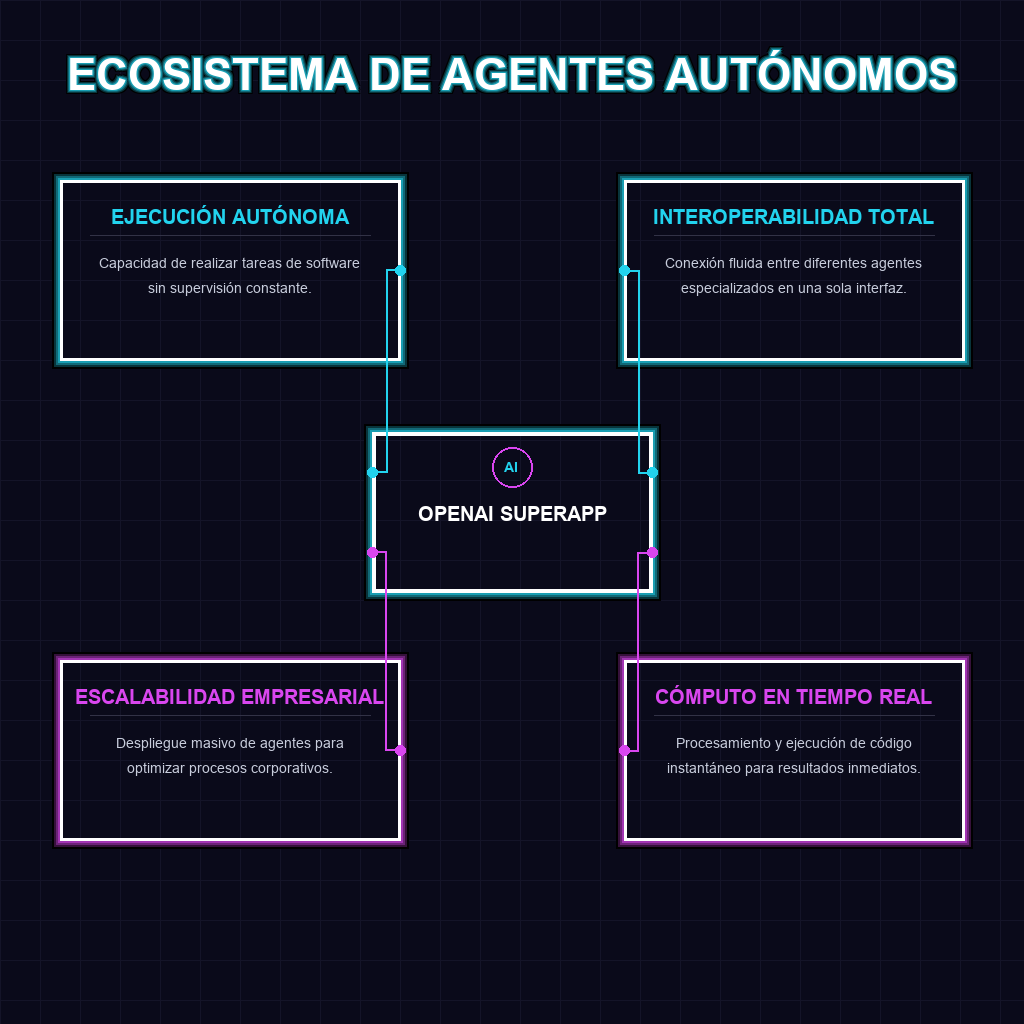 ECOSISTEMA DE AGENTES AUTÓNOMOS

EJECUCIÓN AUTÓNOMA

Capacidad de realizar tareas de software sin supervisión constante.

INTEROPERABILIDAD TOTAL

Conexión fluida entre diferentes agentes especializados en una sola interfaz.

AI

OPENAI SUPERAPP

ESCALABILIDAD EMPRESARIAL

Despliegue masivo de agentes para optimizar procesos corporativos.

CÓMPUTO EN TIEMPO REAL

Procesamiento y ejecución de código instantáneo para resultados inmediatos.